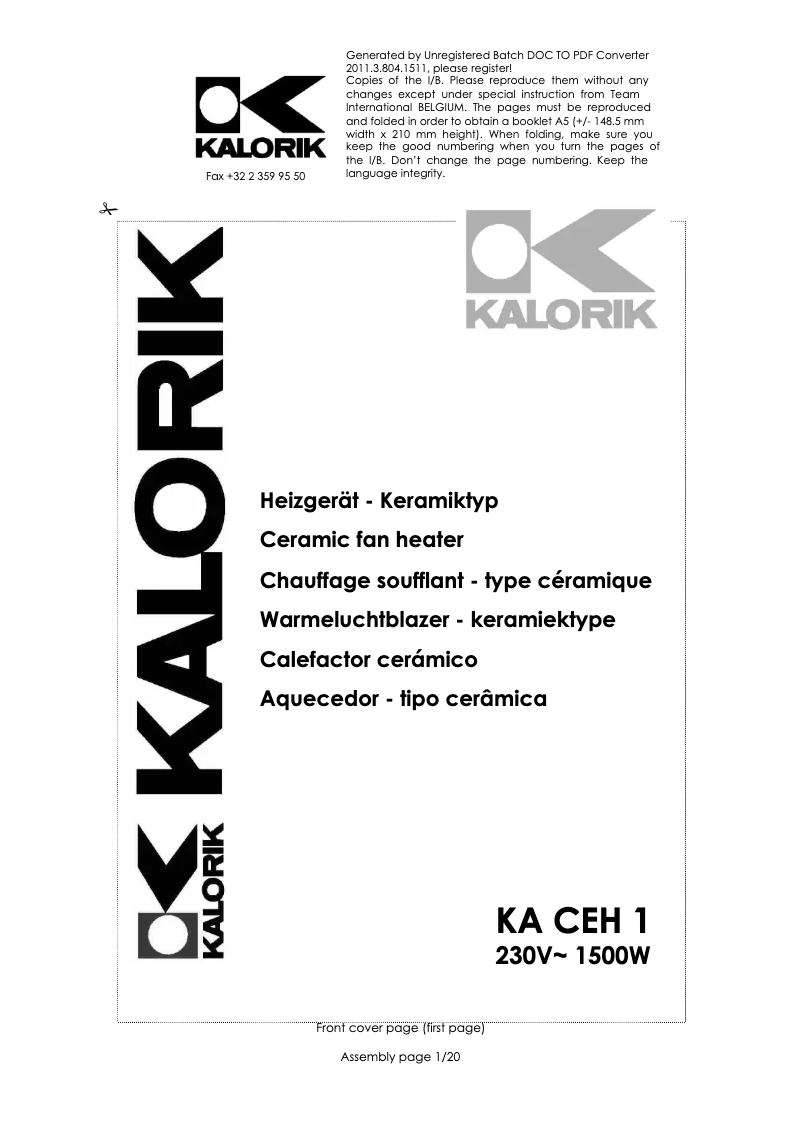 KALORIK

Fax +32 2 359 95 50

Generated by Unregistered Batch DOC TO PDF Converter 2011.3.804.1511, please register!
Copies of the I/B. Please reproduce them without any changes except under special instruction from Team International BELGIUM. The pages must be reproduced and folded in order to obtain a booklet A5 (+/- 148.5 mm width x 210 mm height). When folding, make sure you keep the good numbering when you turn the pages of the I/B. Don't change the page numbering. Keep the language integrity.

KALORIK

KALORIK

KALORIK

Heizgerät - Keramiktyp
Ceramic fan heater
Chauffage soufflant - type céramique
Warmeluchtblazer - keramiektype
Calefactor cerámico
Aquecedor - tipo cerâmica

KA CEH 1
230V~ 1500W

Front cover page (first page)

Assembly page 1/20